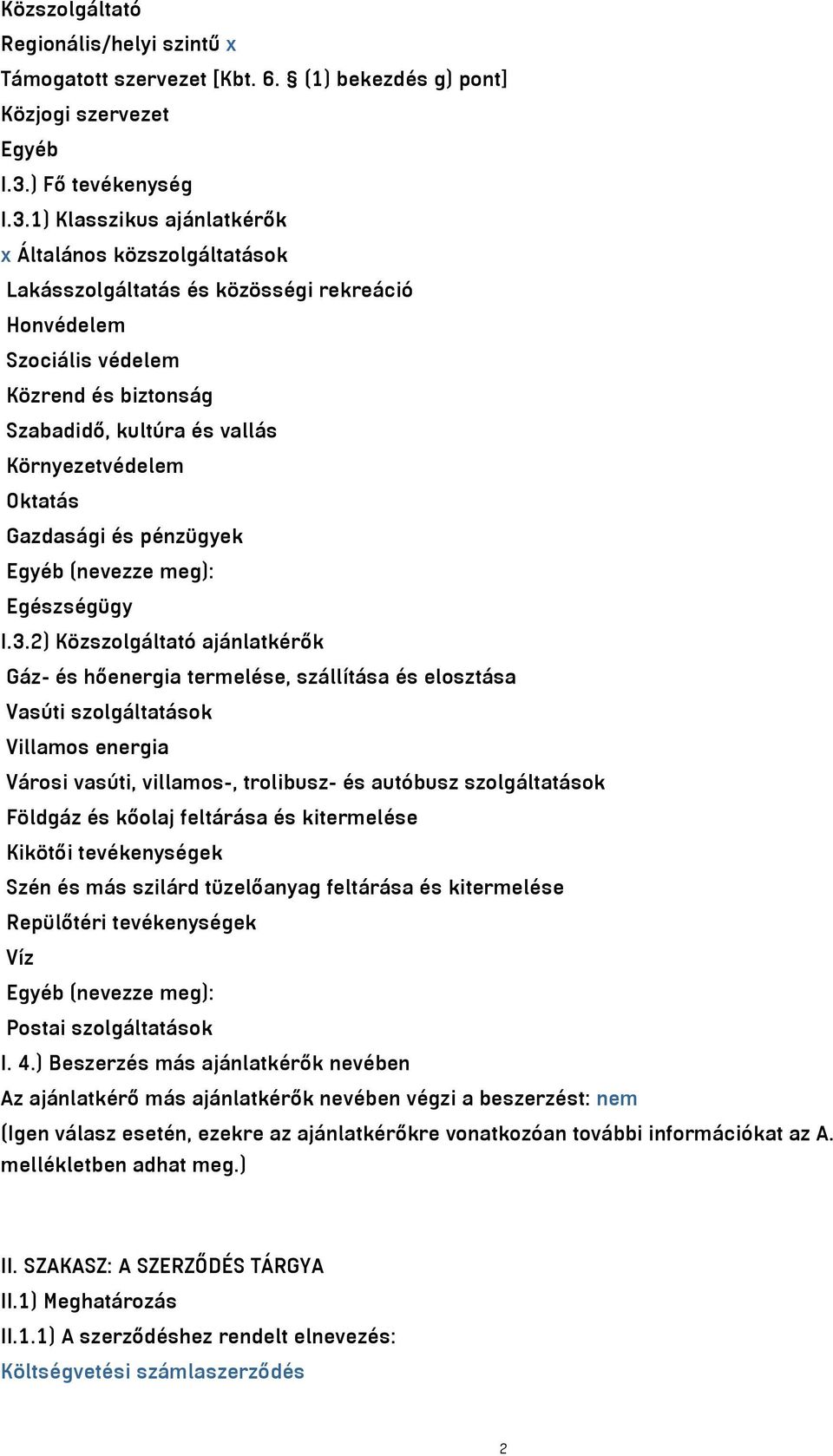 Közszolgáltató
Regionális/helyi szintű x
Támogatott szervezet [Kbt. 6. § (1) bekezdés g) pont]
Közjogi szervezet
Egyéb
I.3.) Fő tevékenység
I.3.1) Klasszikus ajánlatkérők
x Általános közszolgáltatások
Lakásszolgáltatás és közösségi rekreáció
Honvédelem
Szociális védelem
Közrend és biztonság
Szabadidő, kultúra és vallás
Környezetvédelem
Oktatás
Gazdasági és pénzügyek
Egyéb (nevezze meg):
Egészségügy
I.3.2) Közszolgáltató ajánlatkérők
Gáz- és hőenergia termelése, szállítása és elosztása
Vasúti szolgáltatások
Villamos energia
Városi vasúti, villamos-, trolibusz- és autóbusz szolgáltatások
Földgáz és kőolaj feltárása és kitermelése
Kikötői tevékenységek
Szén és más szilárd tüzelőanyag feltárása és kitermelése
Repülőtéri tevékenységek
Víz
Egyéb (nevezze meg):
Postai szolgáltatások
I. 4.) Beszerzés más ajánlatkérők nevében
Az ajánlatkérő más ajánlatkérők nevében végzi a beszerzést: nem
(Igen válasz esetén, ezekre az ajánlatkérőkre vonatkozóan további információkat az A. mellékletben adhat meg.)

II. SZAKASZ: A SZERZŐDÉS TÁRGYA
II.1) Meghatározás
II.1.1) A szerződéshez rendelt elnevezés:
Költségvetési számlaszerződés

2